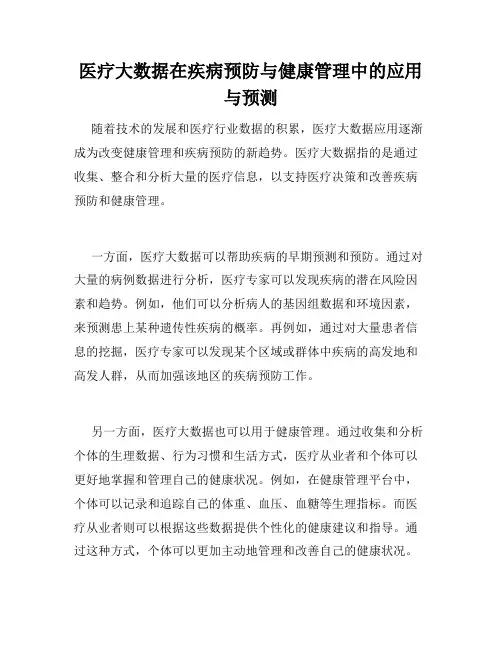 医疗大数据在疾病预防与健康管理中的应用与预测

随着技术的发展和医疗行业数据的积累，医疗大数据应用逐渐成为改变健康管理和疾病预防的新趋势。医疗大数据指的是通过收集、整合和分析大量的医疗信息，以支持医疗决策和改善疾病预防和健康管理。

一方面，医疗大数据可以帮助疾病的早期预测和预防。通过对大量的病例数据进行分析，医疗专家可以发现疾病的潜在风险因素和趋势。例如，他们可以分析病人的基因组数据和环境因素，来预测患上某种遗传性疾病的概率。再例如，通过对大量患者信息的挖掘，医疗专家可以发现某个区域或群体中疾病的高发地和高发人群，从而加强该地区的疾病预防工作。

另一方面，医疗大数据也可以用于健康管理。通过收集和分析个体的生理数据、行为习惯和生活方式，医疗从业者和个体可以更好地掌握和管理自己的健康状况。例如，在健康管理平台中，个体可以记录和追踪自己的体重、血压、血糖等生理指标。而医疗从业者则可以根据这些数据提供个性化的健康建议和指导。通过这种方式，个体可以更加主动地管理和改善自己的健康状况。